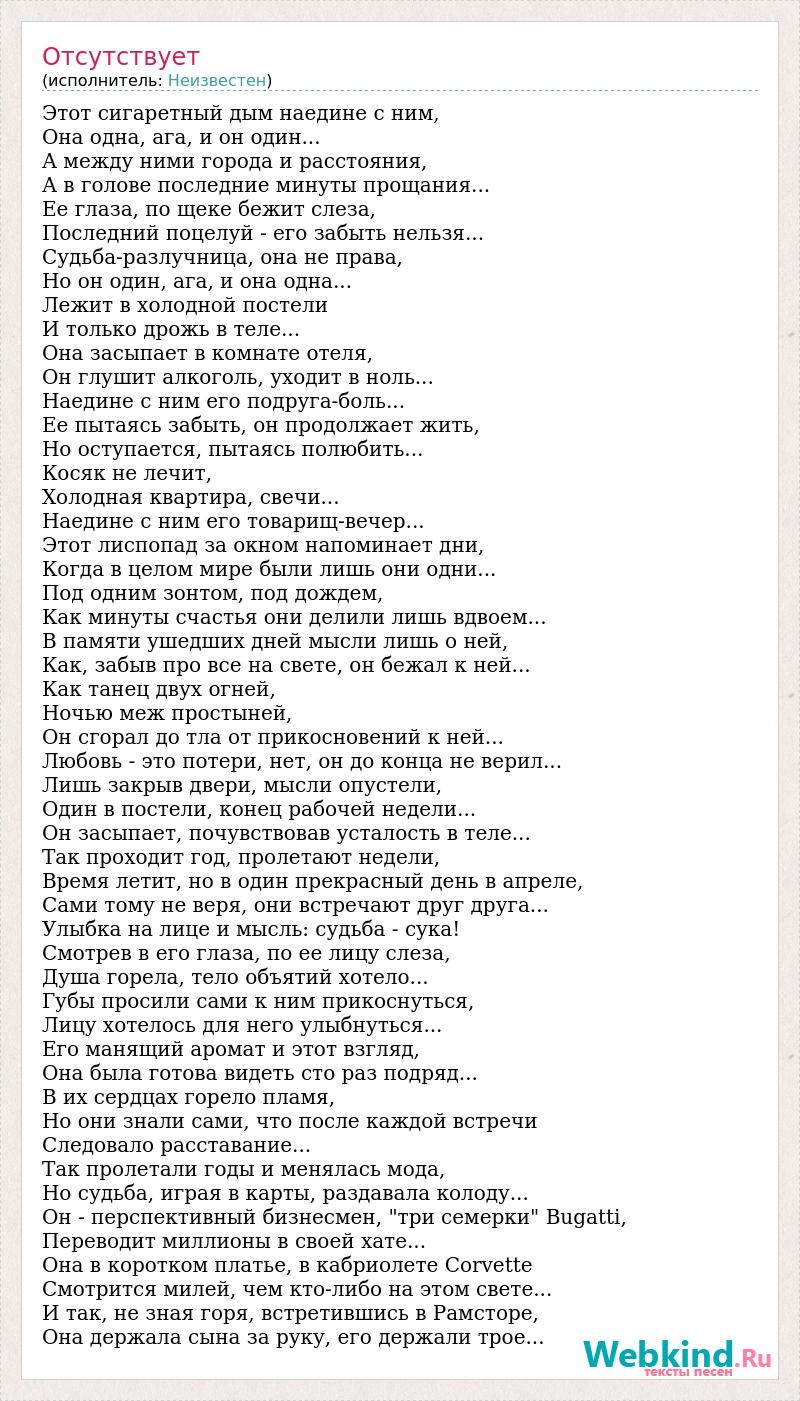 Отсутствует
(исполнитель: Неизвестен)

Этот сигаретный дым наедине с ним,
Она одна, ага, и он один...
А между ними города и расстояния,
А в голове последние минуты прощания...
Ее глаза, по щеке бежит слеза,
Последний поцелуй - его забыть нельзя...
Судьба-разлучница, она не права,
Но он один, ага, и она одна...
Лежит в холодной постели
И только дрожь в теле...
Она засыпает в комнате отеля,
Он глушит алкоголь, уходит в ноль...
Наедине с ним его подруга-боль...
Ее пытаясь забыть, он продолжает жить,
Но оступается, пытаясь полюбить...
Косяк не лечит,
Холодная квартира, свечи...
Наедине с ним его товарищ-вечер...
Этот лиспопад за окном напоминает дни,
Когда в целом мире были лишь они одни...
Под одним зонтом, под дождем,
Как минуты счастья они делили лишь вдвоем...
В памяти ушедших дней мысли лишь о ней,
Как, забыв про все на свете, он бежал к ней...
Как танец двух огней,
Ночью меж простыней,
Он сгорал до тла от прикосновений к ней...
Любовь - это потери, нет, он до конца не верил...
Лишь закрыв двери, мысли опустели,
Один в постели, конец рабочей недели...
Он засыпает, почувствовав усталость в теле...
Так проходит год, пролетают недели,
Время летит, но в один прекрасный день в апреле,
Сами тому не веря, они встречают друг друга...
Улыбка на лице и мысль: судьба - сука!
Смотрев в его глаза, по ее лицу слеза,
Душа горела, тело объятий хотело...
Губы просили сами к ним прикоснуться,
Лицу хотелось для него улыбнуться...
Его манящий аромат и этот взгляд,
Она была готова видеть сто раз подряд...
В их сердцах горело пламя,
Но они знали сами, что после каждой встречи
Следовало расставание...
Так пролетали годы и менялась мода,
Но судьба, играя в карты, раздавала колоду...
Он - перспективный бизнесмен, "три семерки" Bugatti,
Переводит миллионы в своей хате...
Она в коротком платье, в кабриолете Corvette
Смотрится милей, чем кто-либо на этом свете...
И так, не зная горя, встретившись в Рамсторе,
Она держала сына за руку, его держали трое...

Webkind.Ru
тексты песен